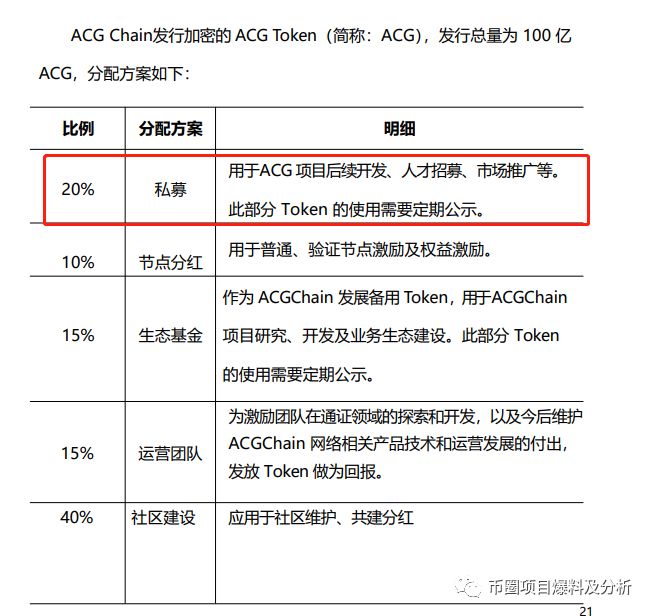 ACG Chain发行加密的ACG Token（简称：ACG），发行总量为100亿ACG，分配方案如下：

| 比例 | 分配方案 | 明细 |
|---|---|---|
| 20% | 私募 | 用于ACG项目后续开发、人才招募、市场推广等。此部分Token的使用需要定期公示。 |
| 10% | 节点分红 | 用于普通、验证节点激励及权益激励。 |
| 15% | 生态基金 | 作为ACGChain发展备用Token，用于ACGChain项目研究、开发及业务生态建设。此部分Token的使用需要定期公示。 |
| 15% | 运营团队 | 为激励团队在通证领域的探索和开发，以及今后维护ACGChain网络相关产品技术和运营发展的付出，发放Token做为回报。 |
| 40% | 社区建设 | 应用于社区维护、共建分红 |

21

币圈项目爆料及分析